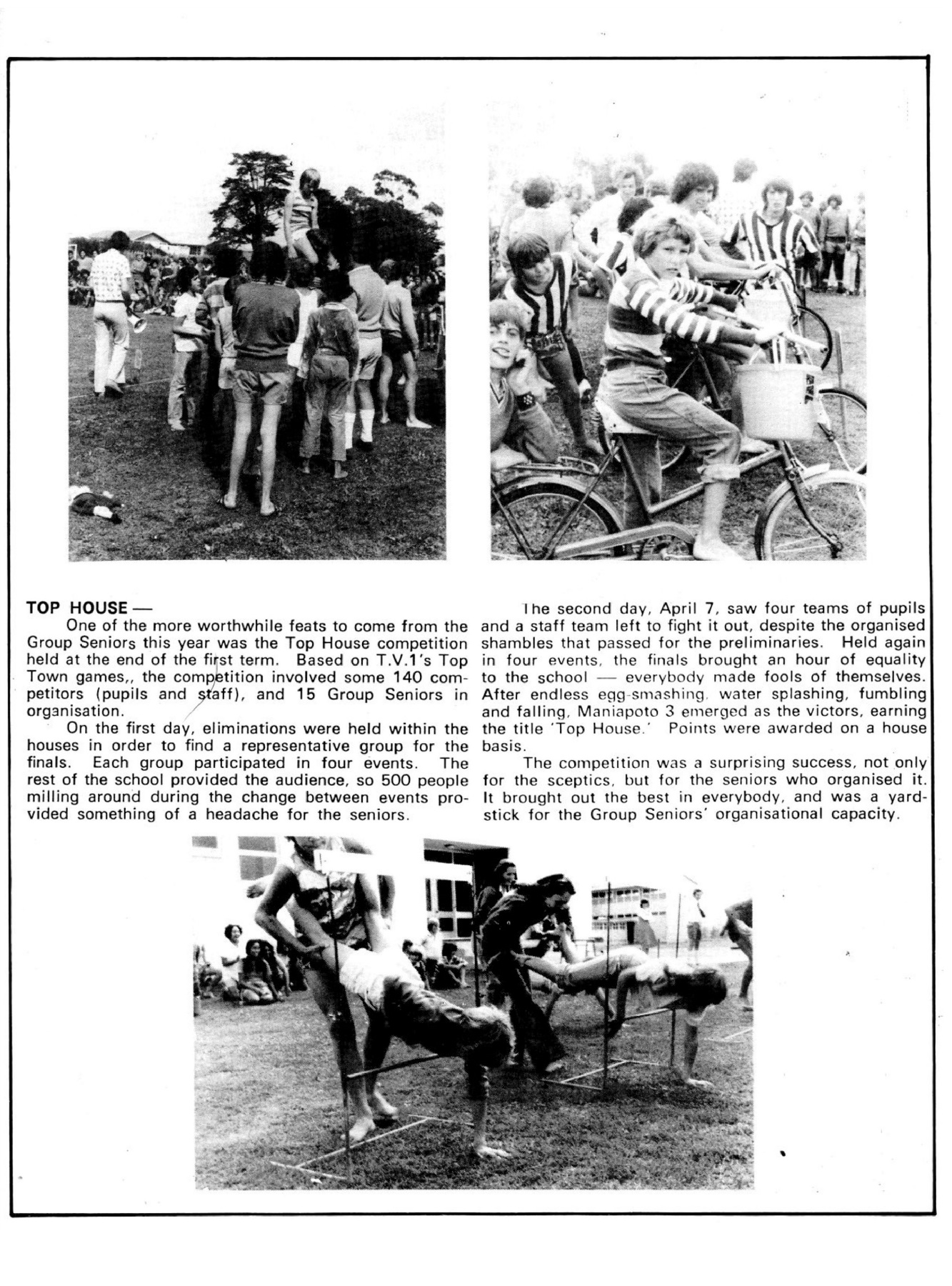 TOP HOUSE —

One of the more worthwhile feats to come from the Group Seniors this year was the Top House competition held at the end of the first term. Based on T.V.1's Top Town games,, the competition involved some 140 competitors (pupils and staff), and 15 Group Seniors in organisation.

On the first day, eliminations were held within the houses in order to find a representative group for the finals. Each group participated in four events. The rest of the school provided the audience, so 500 people milling around during the change between events provided something of a headache for the seniors.

The second day, April 7, saw four teams of pupils and a staff team left to fight it out, despite the organised shambles that passed for the preliminaries. Held again in four events, the finals brought an hour of equality to the school — everybody made fools of themselves. After endless egg-smashing, water splashing, fumbling and falling, Maniapoto 3 emerged as the victors, earning the title 'Top House.' Points were awarded on a house basis.

The competition was a surprising success, not only for the sceptics, but for the seniors who organised it. It brought out the best in everybody, and was a yardstick for the Group Seniors' organisational capacity.